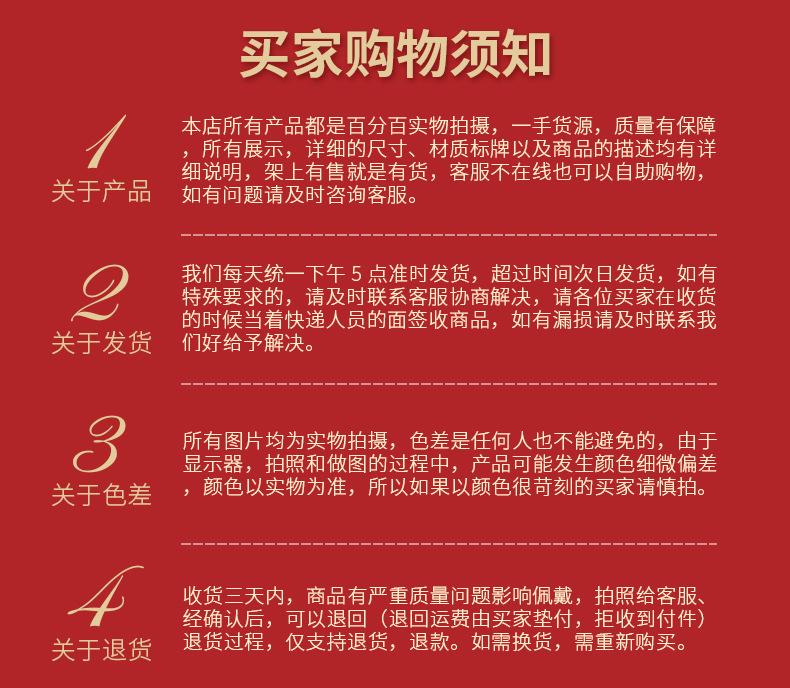 买家购物须知

1
关于产品

本店所有产品都是百分百实物拍摄，一手货源，质量有保障，所有展示，详细的尺寸、材质标牌以及商品的描述均有详细说明，架上有售就是有货，客服不在线也可以自助购物，如有问题请及时咨询客服。

2
关于发货

我们每天统一下午 5 点准时发货，超过时间次日发货，如有特殊要求的，请及时联系客服协商解决，请各位买家在收货的时候当着快递人员的面签收商品，如有漏损请及时联系我们好给予解决。

3
关于色差

所有图片均为实物拍摄，色差是任何人也不能避免的，由于显示器，拍照和做图的过程中，产品可能发生颜色细微偏差，颜色以实物为准，所以如果以颜色很苛刻的买家请慎拍。

4
关于退货

收货三天内，商品有严重质量问题影响佩戴，拍照给客服、经确认后，可以退回（退回运费由买家垫付，拒收到付件）退货过程，仅支持退货，退款。如需换货，需重新购买。